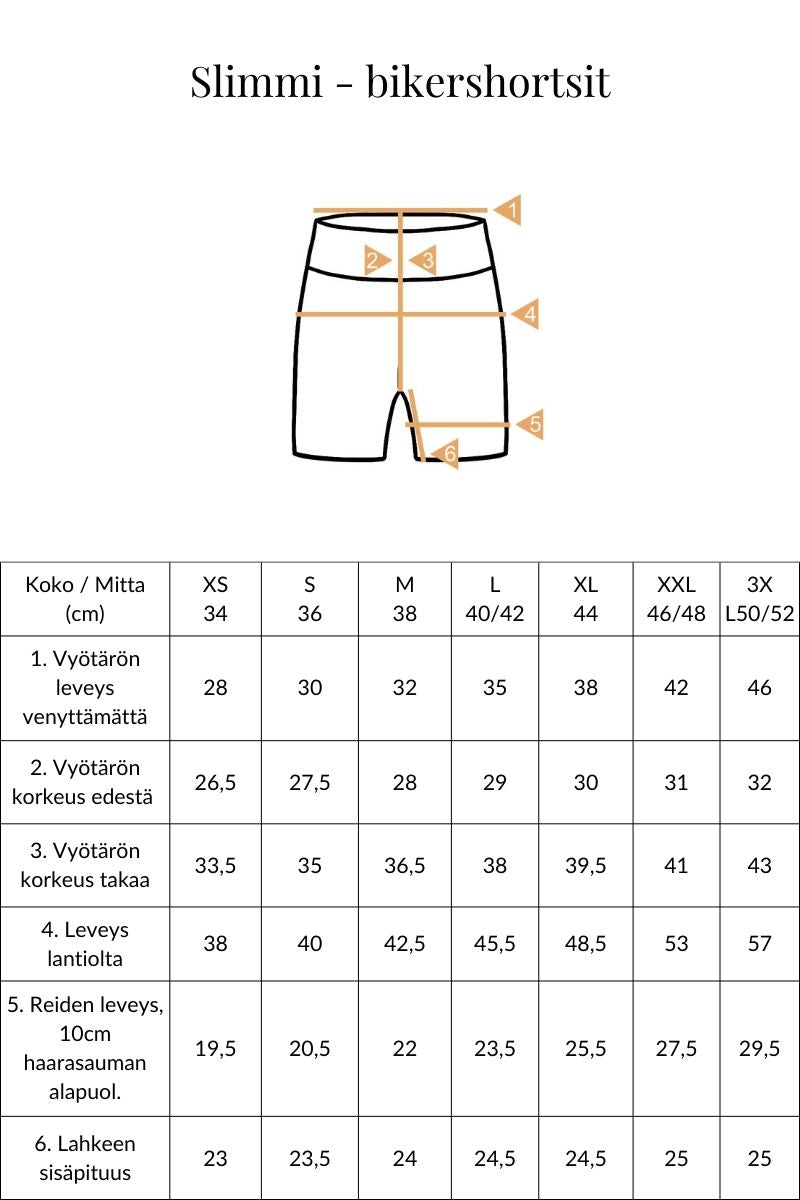 Slimmi - bikershortsit

1
2
3
4
5
6

| Koko / Mitta (cm) | XS 34 | S 36 | M 38 | L 40/42 | XL 44 | XXL 46/48 | 3X L50/52 |
|---|---|---|---|---|---|---|---|
| 1. Vyötärön leveys venyttämättä | 28 | 30 | 32 | 35 | 38 | 42 | 46 |
| 2. Vyötärön korkeus edestä | 26,5 | 27,5 | 28 | 29 | 30 | 31 | 32 |
| 3. Vyötärön korkeus takaa | 33,5 | 35 | 36,5 | 38 | 39,5 | 41 | 43 |
| 4. Leveys lantiolta | 38 | 40 | 42,5 | 45,5 | 48,5 | 53 | 57 |
| 5. Reiden leveys, 10cm haarasauman alapuol. | 19,5 | 20,5 | 22 | 23,5 | 25,5 | 27,5 | 29,5 |
| 6. Lahkeen sisäpituus | 23 | 23,5 | 24 | 24,5 | 24,5 | 25 | 25 |